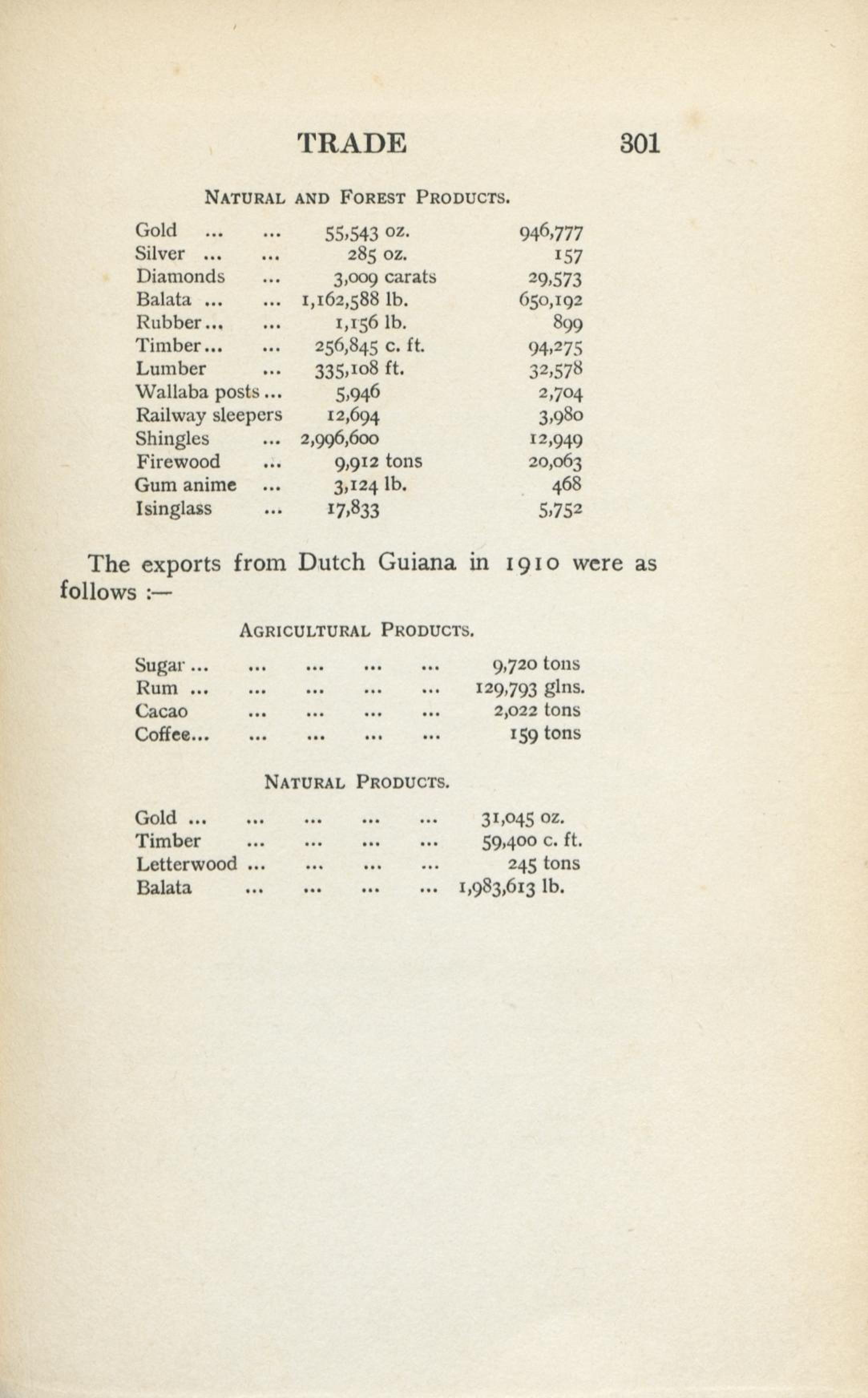 TRADE 301

NATURAL AND FOREST PRODUCTS.

| | | |
|---|---|---|
| Gold ... ... | 55,543 oz. | 946,777 |
| Silver ... ... | 285 oz. | 157 |
| Diamonds ... | 3,009 carats | 29,573 |
| Balata ... ... | 1,162,588 lb. | 650,192 |
| Rubber... ... | 1,156 lb. | 899 |
| Timber... ... | 256,845 c. ft. | 94,275 |
| Lumber ... | 335,108 ft. | 32,578 |
| Wallaba posts ... | 5,946 | 2,704 |
| Railway sleepers | 12,694 | 3,980 |
| Shingles ... | 2,996,600 | 12,949 |
| Firewood ... | 9,912 tons | 20,063 |
| Gum anime ... | 3,124 lb. | 468 |
| Isinglass ... | 17,833 | 5,752 |

The exports from Dutch Guiana in 1910 were as follows :—

AGRICULTURAL PRODUCTS.

| | |
|---|---|
| Sugar ... ... ... ... ... | 9,720 tons |
| Rum ... ... ... ... ... | 129,793 glns. |
| Cacao ... ... ... ... | 2,022 tons |
| Coffee... ... ... ... ... | 159 tons |

NATURAL PRODUCTS.

| | |
|---|---|
| Gold ... ... ... ... ... | 31,045 oz. |
| Timber ... ... ... ... | 59,400 c. ft. |
| Letterwood ... ... ... ... | 245 tons |
| Balata ... ... ... ... | 1,983,613 lb. |